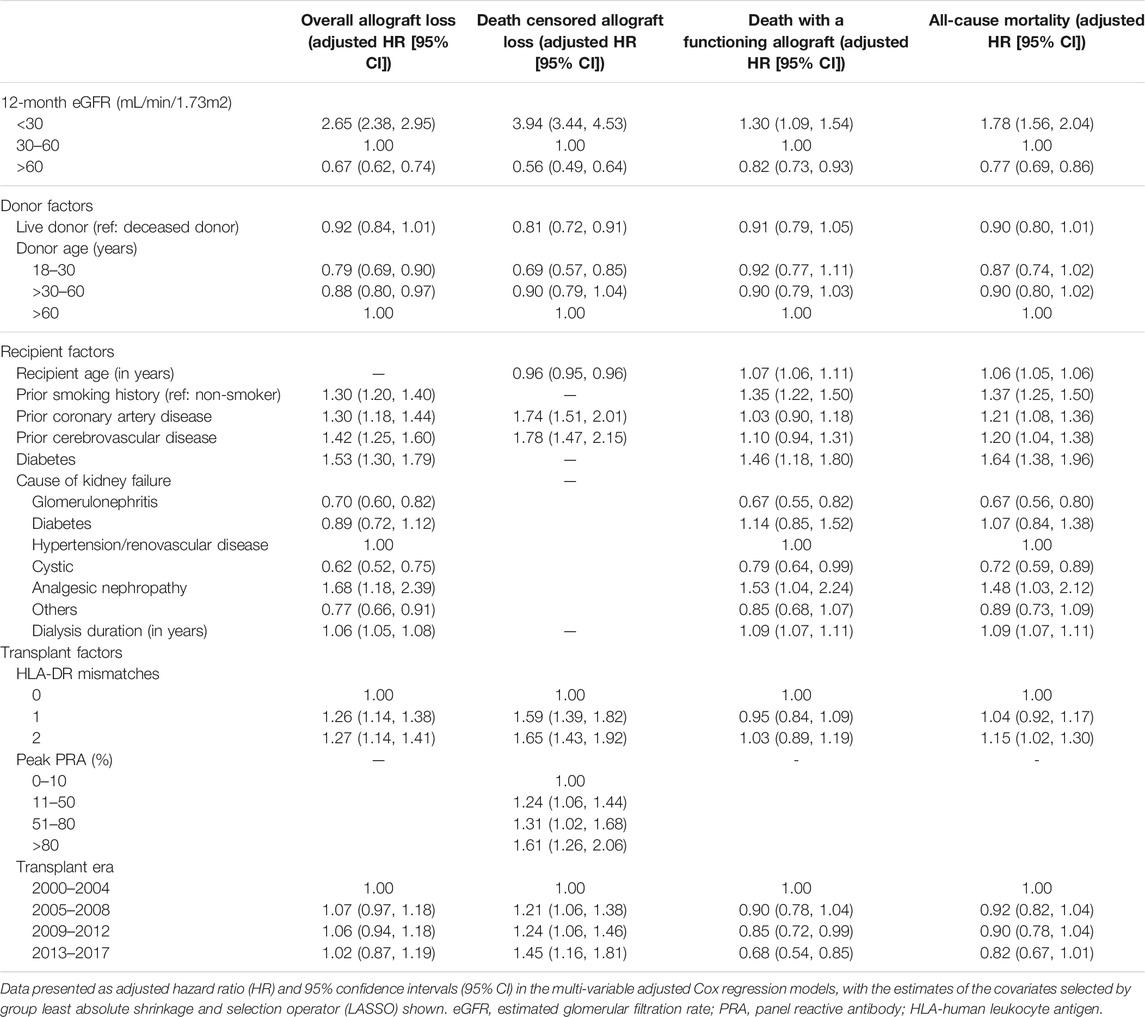 | | Overall allograft loss (adjusted HR [95% CI]) | Death censored allograft loss (adjusted HR [95% CI]) | Death with a functioning allograft (adjusted HR [95% CI]) | All-cause mortality (adjusted HR [95% CI]) |
|---|---|---|---|---|
| 12-month eGFR (mL/min/1.73m2) | | | | |
| <30 | 2.65 (2.38, 2.95) | 3.94 (3.44, 4.53) | 1.30 (1.09, 1.54) | 1.78 (1.56, 2.04) |
| 30–60 | 1.00 | 1.00 | 1.00 | 1.00 |
| >60 | 0.67 (0.62, 0.74) | 0.56 (0.49, 0.64) | 0.82 (0.73, 0.93) | 0.77 (0.69, 0.86) |
| Donor factors | | | | |
| Live donor (ref: deceased donor) | 0.92 (0.84, 1.01) | 0.81 (0.72, 0.91) | 0.91 (0.79, 1.05) | 0.90 (0.80, 1.01) |
| Donor age (years) | | | | |
| 18–30 | 0.79 (0.69, 0.90) | 0.69 (0.57, 0.85) | 0.92 (0.77, 1.11) | 0.87 (0.74, 1.02) |
| >30–60 | 0.88 (0.80, 0.97) | 0.90 (0.79, 1.04) | 0.90 (0.79, 1.03) | 0.90 (0.80, 1.02) |
| >60 | 1.00 | 1.00 | 1.00 | 1.00 |
| Recipient factors | | | | |
| Recipient age (in years) | — | 0.96 (0.95, 0.96) | 1.07 (1.06, 1.11) | 1.06 (1.05, 1.06) |
| Prior smoking history (ref: non-smoker) | 1.30 (1.20, 1.40) | — | 1.35 (1.22, 1.50) | 1.37 (1.25, 1.50) |
| Prior coronary artery disease | 1.30 (1.18, 1.44) | 1.74 (1.51, 2.01) | 1.03 (0.90, 1.18) | 1.21 (1.08, 1.36) |
| Prior cerebrovascular disease | 1.42 (1.25, 1.60) | 1.78 (1.47, 2.15) | 1.10 (0.94, 1.31) | 1.20 (1.04, 1.38) |
| Diabetes | 1.53 (1.30, 1.79) | — | 1.46 (1.18, 1.80) | 1.64 (1.38, 1.96) |
| Cause of kidney failure | | — | | |
| Glomerulonephritis | 0.70 (0.60, 0.82) | | 0.67 (0.55, 0.82) | 0.67 (0.56, 0.80) |
| Diabetes | 0.89 (0.72, 1.12) | | 1.14 (0.85, 1.52) | 1.07 (0.84, 1.38) |
| Hypertension/renovascular disease | 1.00 | | 1.00 | 1.00 |
| Cystic | 0.62 (0.52, 0.75) | | 0.79 (0.64, 0.99) | 0.72 (0.59, 0.89) |
| Analgesic nephropathy | 1.68 (1.18, 2.39) | | 1.53 (1.04, 2.24) | 1.48 (1.03, 2.12) |
| Others | 0.77 (0.66, 0.91) | | 0.85 (0.68, 1.07) | 0.89 (0.73, 1.09) |
| Dialysis duration (in years) | 1.06 (1.05, 1.08) | — | 1.09 (1.07, 1.11) | 1.09 (1.07, 1.11) |
| Transplant factors | | | | |
| HLA-DR mismatches | | | | |
| 0 | 1.00 | 1.00 | 1.00 | 1.00 |
| 1 | 1.26 (1.14, 1.38) | 1.59 (1.39, 1.82) | 0.95 (0.84, 1.09) | 1.04 (0.92, 1.17) |
| 2 | 1.27 (1.14, 1.41) | 1.65 (1.43, 1.92) | 1.03 (0.89, 1.19) | 1.15 (1.02, 1.30) |
| Peak PRA (%) | — | | - | - |
| 0–10 | | 1.00 | | |
| 11–50 | | 1.24 (1.06, 1.44) | | |
| 51–80 | | 1.31 (1.02, 1.68) | | |
| >80 | | 1.61 (1.26, 2.06) | | |
| Transplant era | | | | |
| 2000–2004 | 1.00 | 1.00 | 1.00 | 1.00 |
| 2005–2008 | 1.07 (0.97, 1.18) | 1.21 (1.06, 1.38) | 0.90 (0.78, 1.04) | 0.92 (0.82, 1.04) |
| 2009–2012 | 1.06 (0.94, 1.18) | 1.24 (1.06, 1.46) | 0.85 (0.72, 0.99) | 0.90 (0.78, 1.04) |
| 2013–2017 | 1.02 (0.87, 1.19) | 1.45 (1.16, 1.81) | 0.68 (0.54, 0.85) | 0.82 (0.67, 1.01) |

Data presented as adjusted hazard ratio (HR) and 95% confidence intervals (95% CI) in the multi-variable adjusted Cox regression models, with the estimates of the covariates selected by group least absolute shrinkage and selection operator (LASSO) shown. eGFR, estimated glomerular filtration rate; PRA, panel reactive antibody; HLA-human leukocyte antigen.